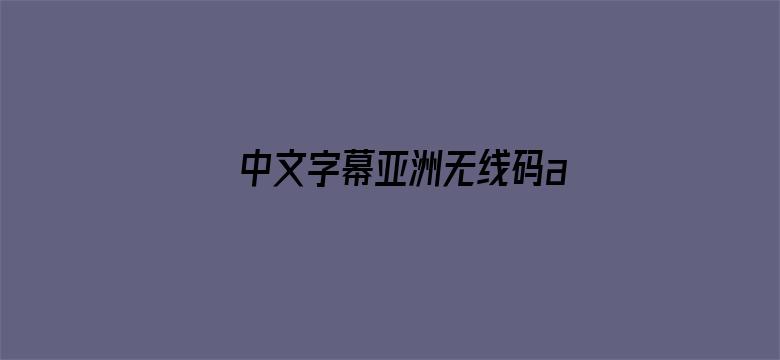 中文字幕亚洲无线码a